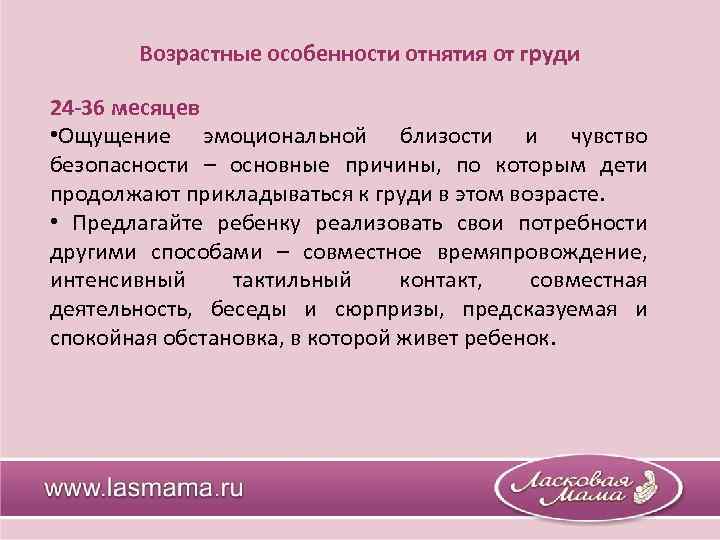 Возрастные особенности отнятия от груди

24-36 месяцев

•Ощущение эмоциональной близости и чувство безопасности – основные причины, по которым дети продолжают прикладываться к груди в этом возрасте.

• Предлагайте ребенку реализовать свои потребности другими способами – совместное времяпровождение, интенсивный тактильный контакт, совместная деятельность, беседы и сюрпризы, предсказуемая и спокойная обстановка, в которой живет ребенок.

www.lasmama.ru

Ласковая Мама